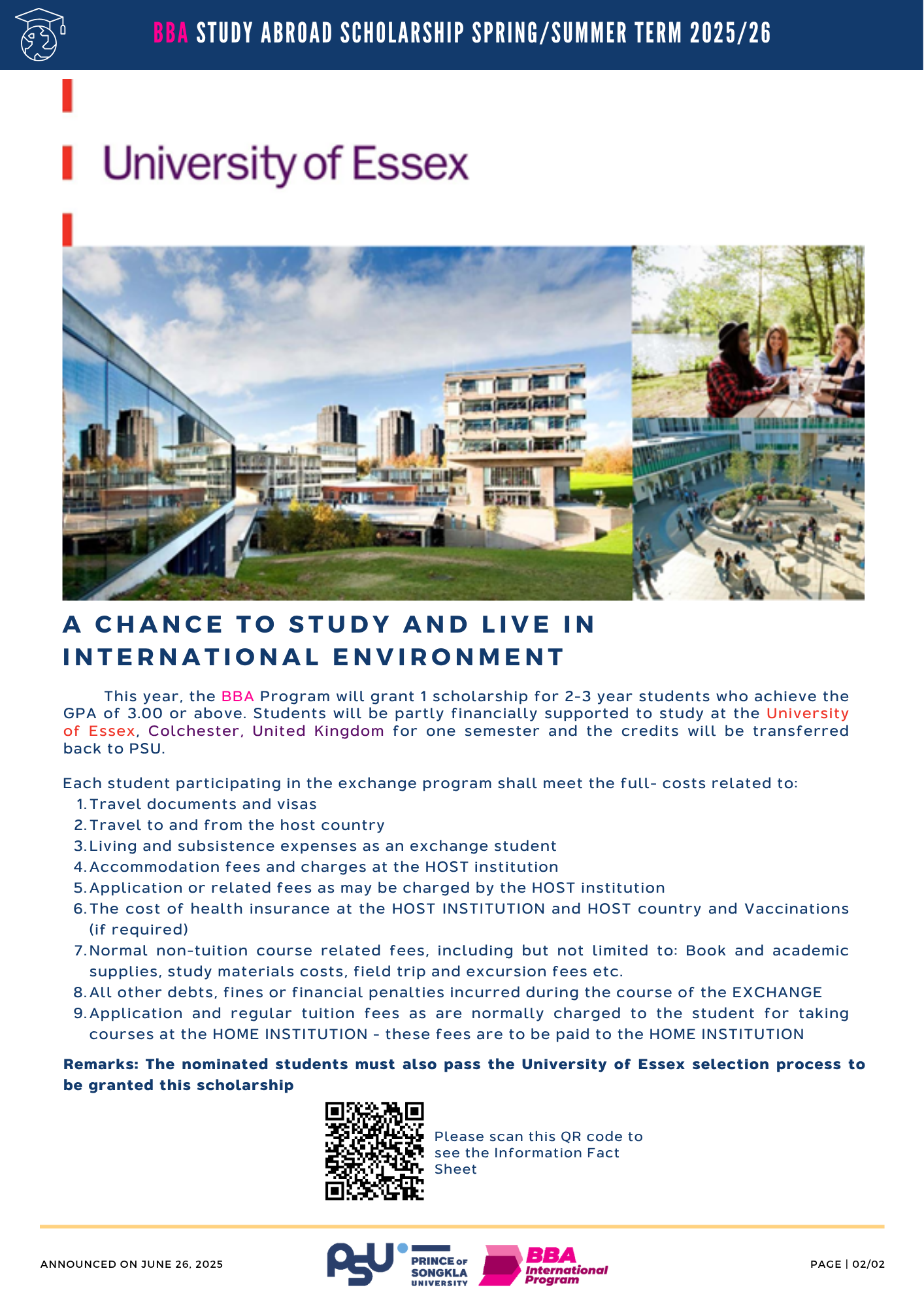 BBA STUDY ABROAD SCHOLARSHIP SPRING/SUMMER TERM 2025/26

University of Essex

A CHANCE TO STUDY AND LIVE IN INTERNATIONAL ENVIRONMENT

This year, the BBA Program will grant 1 scholarship for 2-3 year students who achieve the GPA of 3.00 or above. Students will be partly financially supported to study at the University of Essex, Colchester, United Kingdom for one semester and the credits will be transferred back to PSU.

Each student participating in the exchange program shall meet the full- costs related to:
1. Travel documents and visas
2. Travel to and from the host country
3. Living and subsistence expenses as an exchange student
4. Accommodation fees and charges at the HOST institution
5. Application or related fees as may be charged by the HOST institution
6. The cost of health insurance at the HOST INSTITUTION and HOST country and Vaccinations (if required)
7. Normal non-tuition course related fees, including but not limited to: Book and academic supplies, study materials costs, field trip and excursion fees etc.
8. All other debts, fines or financial penalties incurred during the course of the EXCHANGE
9. Application and regular tuition fees as are normally charged to the student for taking courses at the HOME INSTITUTION - these fees are to be paid to the HOME INSTITUTION

Remarks: The nominated students must also pass the University of Essex selection process to be granted this scholarship

Please scan this QR code to see the Information Fact Sheet

ANNOUNCED ON JUNE 26, 2025

PSU PRINCE OF SONGKLA UNIVERSITY

BBA International Program

PAGE | 02/02